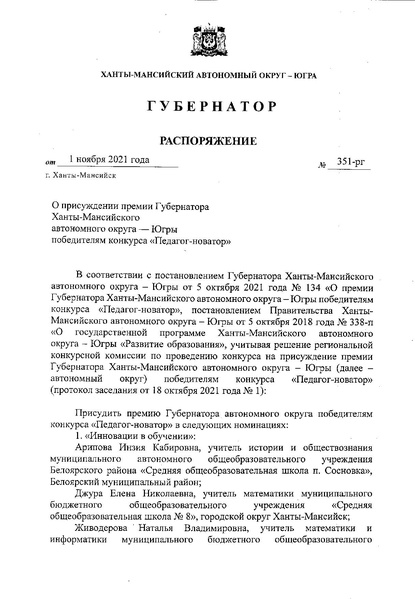 ХАНТЫ-МАНСИЙСКИЙ АВТОНОМНЫЙ ОКРУГ – ЮГРА

ГУБЕРНАТОР

РАСПОРЯЖЕНИЕ

от 1 ноября 2021 года № 351-рг

г. Ханты-Мансийск

О присуждении премии Губернатора Ханты-Мансийского автономного округа — Югры победителям конкурса «Педагог-новатор»

В соответствии с постановлением Губернатора Ханты-Мансийского автономного округа – Югры от 5 октября 2021 года № 134 «О премии Губернатора Ханты-Мансийского автономного округа – Югры победителям конкурса «Педагог-новатор», постановлением Правительства Ханты-Мансийского автономного округа – Югры от 5 октября 2018 года № 338-п «О государственной программе Ханты-Мансийского автономного округа – Югры «Развитие образования», учитывая решение региональной конкурсной комиссии по проведению конкурса на присуждение премии Губернатора Ханты-Мансийского автономного округа – Югры (далее – автономный округ) победителям конкурса «Педагог-новатор» (протокол заседания от 18 октября 2021 года № 1):

Присудить премию Губернатора автономного округа победителям конкурса «Педагог-новатор» в следующих номинациях:

1. «Инновации в обучении»:

Арипова Инзия Кабировна, учитель истории и обществознания муниципального автономного общеобразовательного учреждения Белоярского района «Средняя общеобразовательная школа п. Сосновка», Белоярский муниципальный район;

Джура Елена Николаевна, учитель математики муниципального бюджетного общеобразовательного учреждения «Средняя общеобразовательная школа № 8», городской округ Ханты-Мансийск;

Живодерова Наталья Владимировна, учитель математики и информатики муниципального бюджетного общеобразовательного